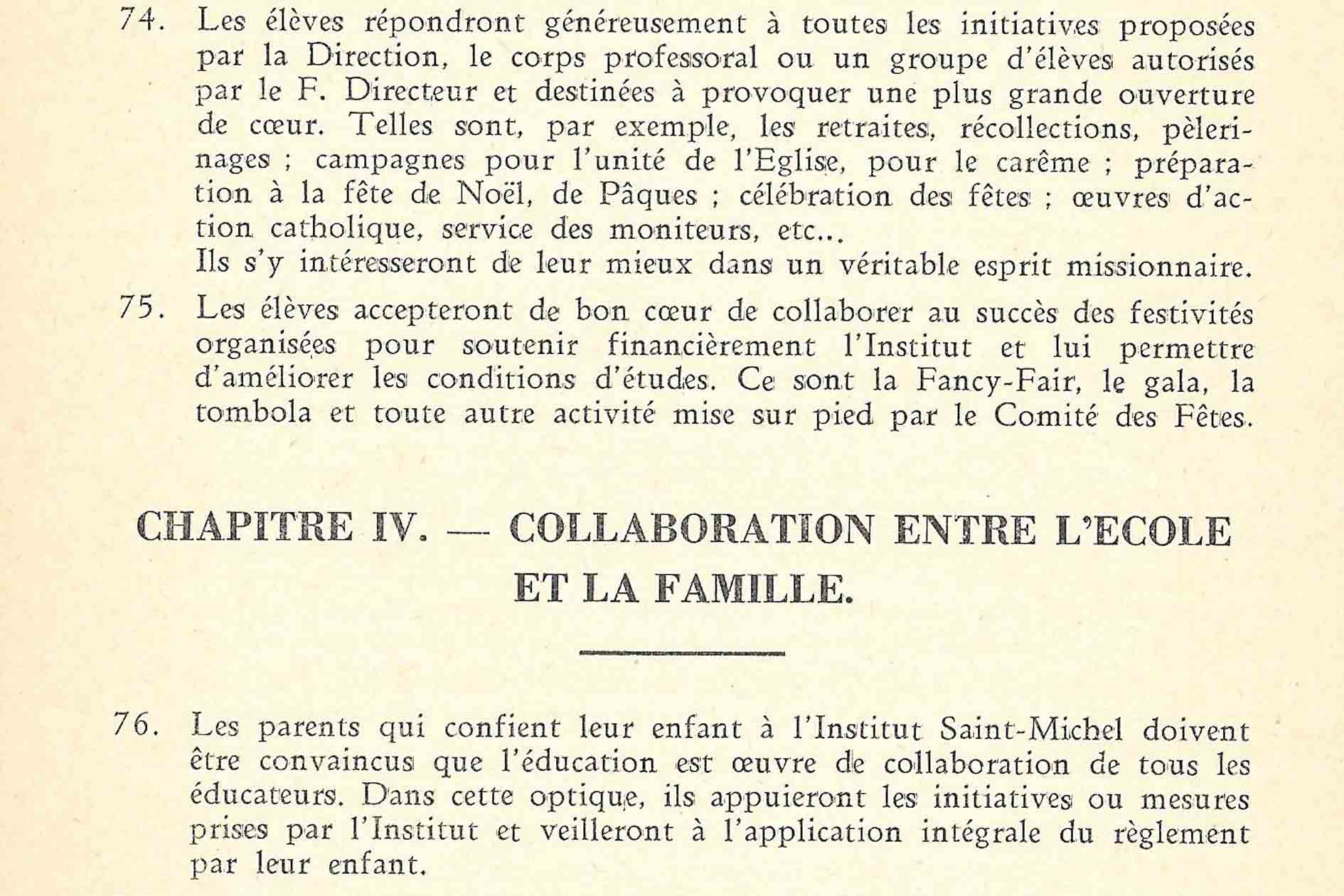 74. Les élèves répondront généreusement à toutes les initiatives proposées par la Direction, le corps professoral ou un groupe d'élèves autorisés par le F. Directeur et destinées à provoquer une plus grande ouverture de cœur. Telles sont, par exemple, les retraites, récollections, pèlerinages ; campagnes pour l'unité de l'Eglise, pour le carême ; préparation à la fête de Noël, de Pâques ; célébration des fêtes ; œuvres d'action catholique, service des moniteurs, etc...
Ils s'y intéresseront de leur mieux dans un véritable esprit missionnaire.

75. Les élèves accepteront de bon cœur de collaborer au succès des festivités organisées pour soutenir financièrement l'Institut et lui permettre d'améliorer les conditions d'études. Ce sont la Fancy-Fair, le gala, la tombola et toute autre activité mise sur pied par le Comité des Fêtes.

CHAPITRE IV. — COLLABORATION ENTRE L'ECOLE ET LA FAMILLE.

76. Les parents qui confient leur enfant à l'Institut Saint-Michel doivent être convaincus que l'éducation est œuvre de collaboration de tous les éducateurs. Dans cette optique, ils appuieront les initiatives ou mesures prises par l'Institut et veilleront à l'application intégrale du règlement par leur enfant.